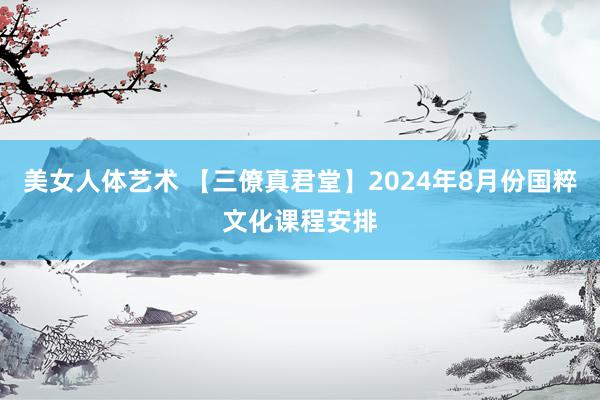 美女人体艺术 【三僚真君堂】2024年8月份国粹文化课程安排